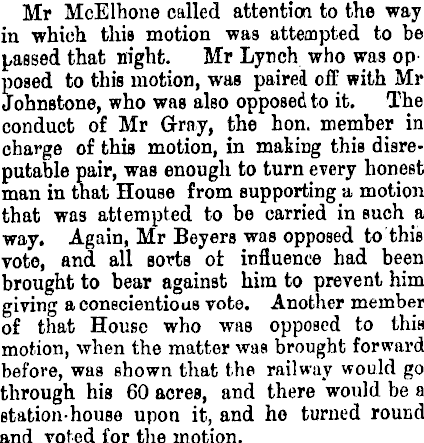 Mr McElhone called attention to the way in which this motion was attempted to be passed that night. Mr Lynch who was opposed to this motion, was paired off with Mr Johnstone, who was also opposed to it. The conduct of Mr Gray, the hon. member in charge of this motion, in making this disreputable pair, was enough to turn every honest man in that House from supporting a motion that was attempted to be carried in such a way. Again, Mr Beyers was opposed to this vote, and all sorts of influence had been brought to bear against him to prevent him giving a conscientious vote. Another member of that House who was opposed to this motion, when the matter was brought forward before, was shown that the railway would go through his 60 acres, and there would be a station-house upon it, and he turned round and voted for the motion.